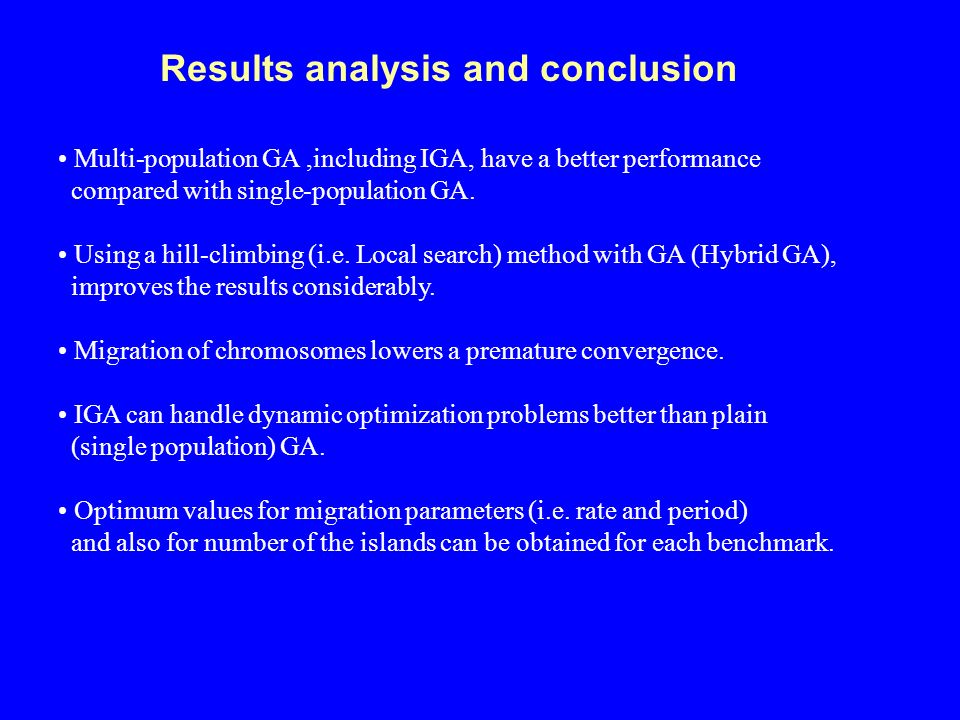 Results analysis and conclusion

• Multi-population GA ,including IGA, have a better performance compared with single-population GA.

• Using a hill-climbing (i.e. Local search) method with GA (Hybrid GA), improves the results considerably.

• Migration of chromosomes lowers a premature convergence.

• IGA can handle dynamic optimization problems better than plain (single population) GA.

• Optimum values for migration parameters (i.e. rate and period) and also for number of the islands can be obtained for each benchmark.